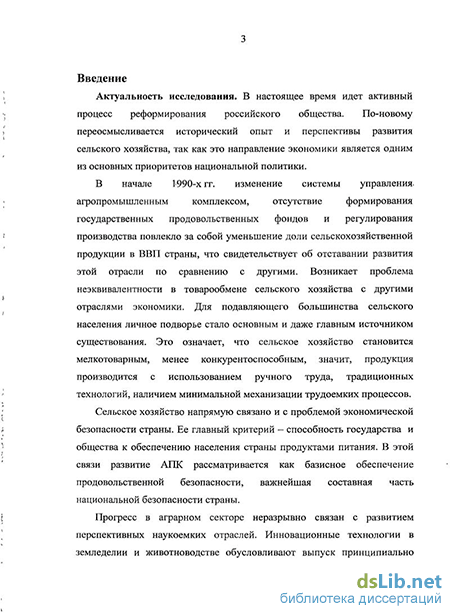 3

Введение

Актуальность исследования. В настоящее время идет активный процесс реформирования российского общества. По-новому переосмысливается исторический опыт и перспективы развития сельского хозяйства, так как это направление экономики является одним из основных приоритетов национальной политики.

В начале 1990-х гг. изменение системы управления агропромышленным комплексом, отсутствие формирования государственных продовольственных фондов и регулирования производства повлекло за собой уменьшение доли сельскохозяйственной продукции в ВВП страны, что свидетельствует об отставании развития этой отрасли по сравнению с другими. Возникает проблема неэквивалентности в товарообмене сельского хозяйства с другими отраслями экономики. Для подавляющего большинства сельского населения личное подворье стало основным и даже главным источником существования. Это означает, что сельское хозяйство становится мелкотоварным, менее конкурентоспособным, значит, продукция производится с использованием ручного труда, традиционных технологий, наличием минимальной механизации трудоемких процессов.

Сельское хозяйство напрямую связано и с проблемой экономической безопасности страны. Ее главный критерий – способность государства и общества к обеспечению населения страны продуктами питания. В этой связи развитие АПК рассматривается как базисное обеспечение продовольственной безопасности, важнейшая составная часть национальной безопасности страны.

Прогресс в аграрном секторе неразрывно связан с развитием перспективных наукоемких отраслей. Инновационные технологии в земледелии и животноводстве обусловливают выпуск принципиально

dsLib.net
библиотека диссертаций